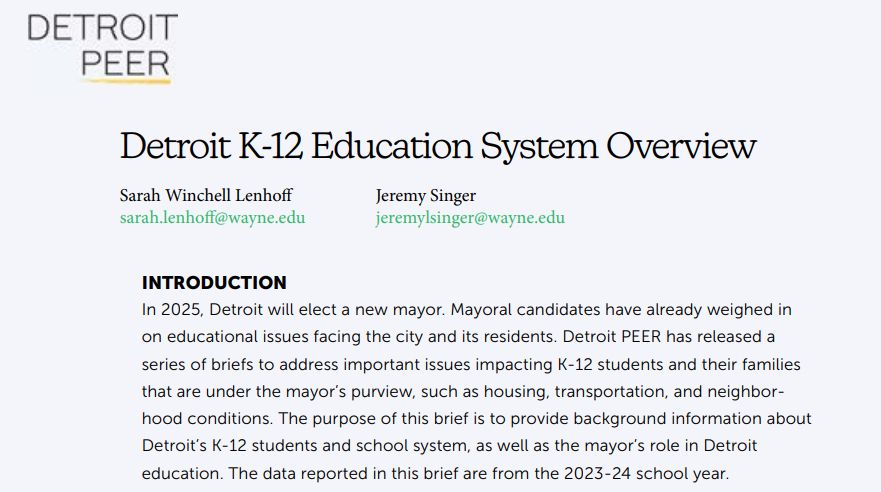 DETROIT
PEER

Detroit K-12 Education System Overview

Sarah Winchell Lenhoff
sarah.lenhoff@wayne.edu

Jeremy Singer
jeremylsinger@wayne.edu

INTRODUCTION
In 2025, Detroit will elect a new mayor. Mayoral candidates have already weighed in on educational issues facing the city and its residents. Detroit PEER has released a series of briefs to address important issues impacting K-12 students and their families that are under the mayor's purview, such as housing, transportation, and neighborhood conditions. The purpose of this brief is to provide background information about Detroit's K-12 students and school system, as well as the mayor's role in Detroit education. The data reported in this brief are from the 2023-24 school year.